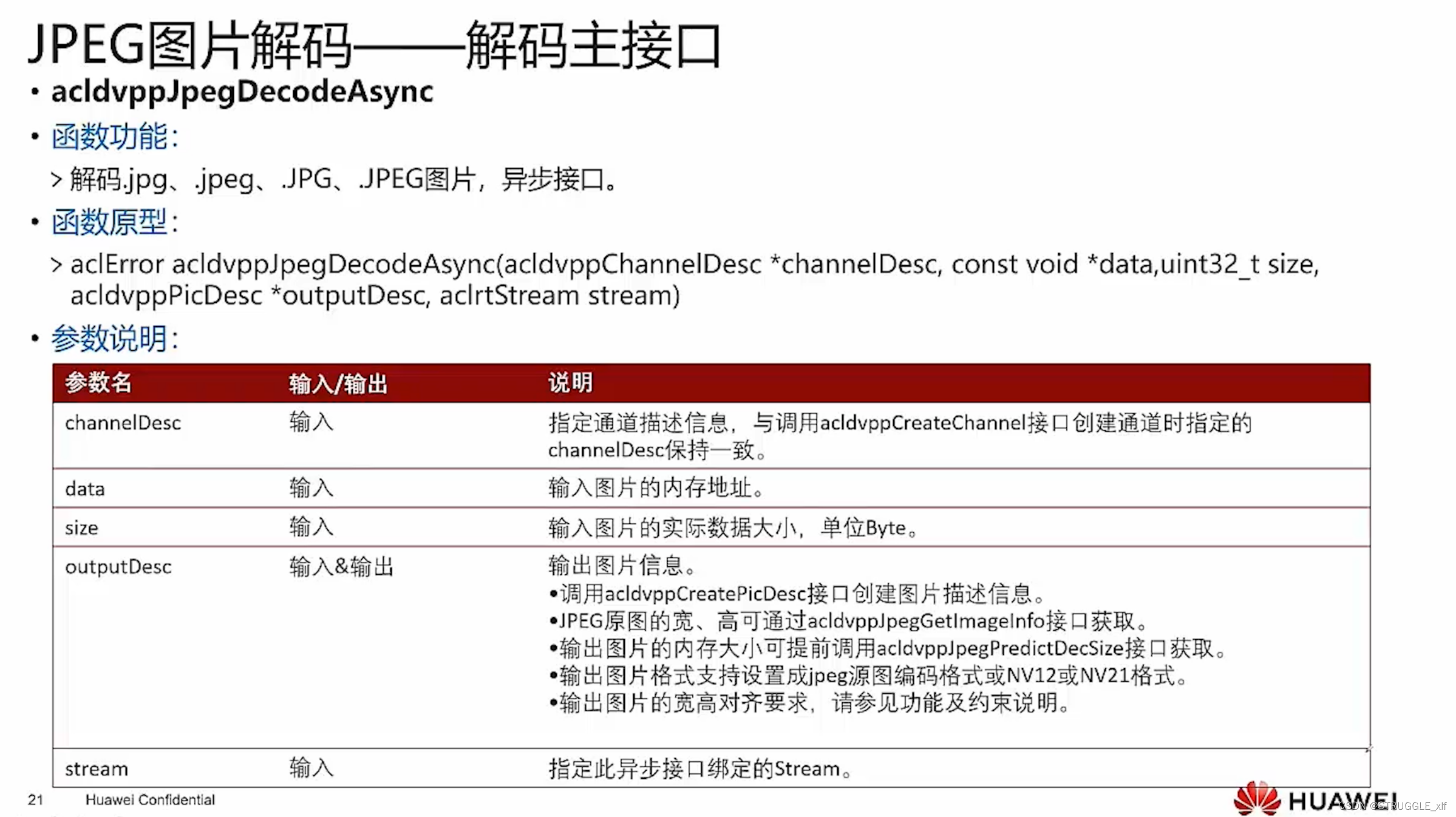 JPEG图片解码——解码主接口

• acldvppJpegDecodeAsync

• 函数功能:

> 解码.jpg、.jpeg、.JPG、.JPEG图片，异步接口。

• 函数原型:

> aclError acldvppJpegDecodeAsync(acldvppChannelDesc *channelDesc, const void *data,uint32_t size, acldvppPicDesc *outputDesc, aclrtStream stream)

• 参数说明:

| 参数名 | 输入/输出 | 说明 |
|---|---|---|
| channelDesc | 输入 | 指定通道描述信息，与调用acldvppCreateChannel接口创建通道时指定的channelDesc保持一致。 |
| data | 输入 | 输入图片的内存地址。 |
| size | 输入 | 输入图片的实际数据大小，单位Byte。 |
| outputDesc | 输入&输出 | 输出图片信息。 •调用acldvppCreatePicDesc接口创建图片描述信息。 •JPEG原图的宽、高可通过acldvppJpegGetImageInfo接口获取。 •输出图片的内存大小可提前调用acldvppJpegPredictDecSize接口获取。 •输出图片格式支持设置成jpeg源图编码格式或NV12或NV21格式。 •输出图片的宽高对齐要求，请参见功能及约束说明。 |
| stream | 输入 | 指定此异步接口绑定的Stream。 |

21 Huawei Confidential

HUAWEI

CSDN @STRUGGLE_xlf